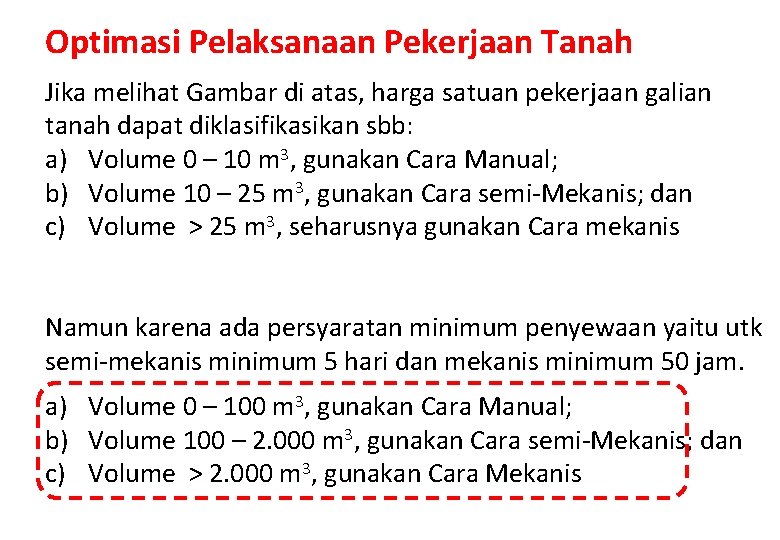 Optimasi Pelaksanaan Pekerjaan Tanah

Jika melihat Gambar di atas, harga satuan pekerjaan galian tanah dapat diklasifikasikan sbb:
a) Volume 0 – 10 $m^3$, gunakan Cara Manual;
b) Volume 10 – 25 $m^3$, gunakan Cara semi-Mekanis; dan
c) Volume > 25 $m^3$, seharusnya gunakan Cara mekanis

Namun karena ada persyaratan minimum penyewaan yaitu utk semi-mekanis minimum 5 hari dan mekanis minimum 50 jam.
a) Volume 0 – 100 $m^3$, gunakan Cara Manual;
b) Volume 100 – 2.000 $m^3$, gunakan Cara semi-Mekanis; dan
c) Volume > 2.000 $m^3$, gunakan Cara Mekanis